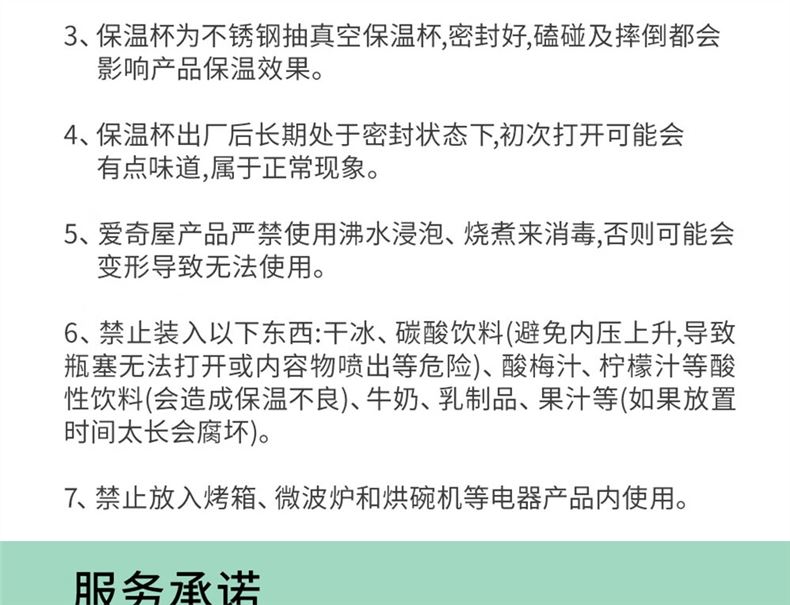 3、保温杯为不锈钢抽真空保温杯,密封好,磕碰及摔倒都会影响产品保温效果。

4、保温杯出厂后长期处于密封状态下,初次打开可能会有点味道,属于正常现象。

5、爱奇屋产品严禁使用沸水浸泡、烧煮来消毒,否则可能会变形导致无法使用。

6、禁止装入以下东西:干冰、碳酸饮料(避免内压上升,导致瓶塞无法打开或内容物喷出等危险)、酸梅汁、柠檬汁等酸性饮料(会造成保温不良)、牛奶、乳制品、果汁等(如果放置时间太长会腐坏)。

7、禁止放入烤箱、微波炉和烘碗机等电器产品内使用。

服务承诺